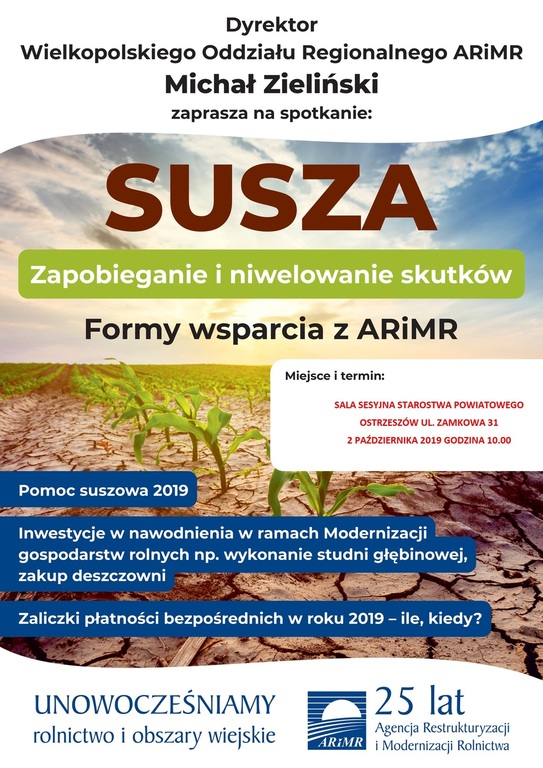 Dyrektor
Wielkopolskiego Oddziału Regionalnego ARiMR
Michał Zieliński
zaprasza na spotkanie:

SUSZA

Zapobieganie i niwelowanie skutków

Formy wsparcia z ARiMR

Miejsce i termin:

SALA SESYJNA STAROSTWA POWIATOWEGO
OSTRZESZÓW UL. ZAMKOWA 31
2 PAŹDZIERNIKA 2019 GODZINA 10.00

Pomoc suszowa 2019

Inwestycje w nawodnienia w ramach Modernizacji gospodarstw rolnych np. wykonanie studni głębinowej, zakup deszczowni

Zaliczki płatności bezpośrednich w roku 2019 – ile, kiedy?

UNOWOCZEŚNIAMY
rolnictwo i obszary wiejskie

ARiMR
25 lat
Agencja Restrukturyzacji
i Modernizacji Rolnictwa